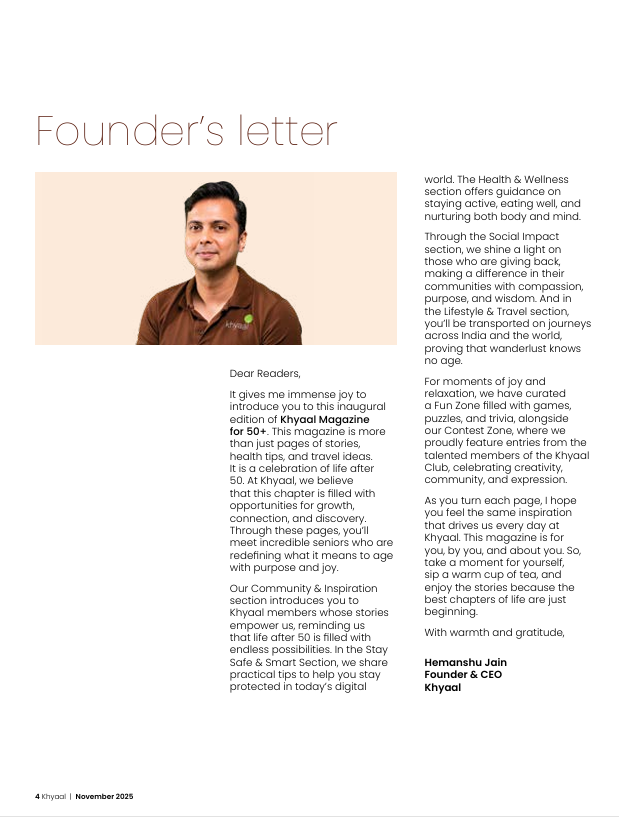 Founder's letter

khyaal

Dear Readers,

It gives me immense joy to introduce you to this inaugural edition of Khyaal Magazine for 50+. This magazine is more than just pages of stories, health tips, and travel ideas. It is a celebration of life after 50. At Khyaal, we believe that this chapter is filled with opportunities for growth, connection, and discovery. Through these pages, you'll meet incredible seniors who are redefining what it means to age with purpose and joy.

Our Community & Inspiration section introduces you to Khyaal members whose stories empower us, reminding us that life after 50 is filled with endless possibilities. In the Stay Safe & Smart Section, we share practical tips to help you stay protected in today's digital world. The Health & Wellness section offers guidance on staying active, eating well, and nurturing both body and mind.

Through the Social Impact section, we shine a light on those who are giving back, making a difference in their communities with compassion, purpose, and wisdom. And in the Lifestyle & Travel section, you'll be transported on journeys across India and the world, proving that wanderlust knows no age.

For moments of joy and relaxation, we have curated a Fun Zone filled with games, puzzles, and trivia, alongside our Contest Zone, where we proudly feature entries from the talented members of the Khyaal Club, celebrating creativity, community, and expression.

As you turn each page, I hope you feel the same inspiration that drives us every day at Khyaal. This magazine is for you, by you, and about you. So, take a moment for yourself, sip a warm cup of tea, and enjoy the stories because the best chapters of life are just beginning.

With warmth and gratitude,

Hemanshu Jain
Founder & CEO
Khyaal

4 Khyaal | November 2025